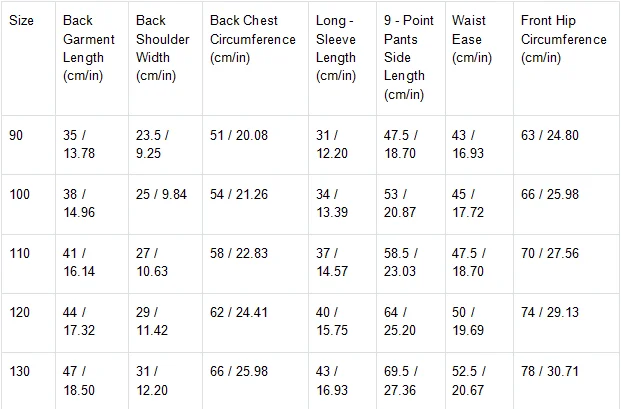 | Size | Back Garment Length (cm/in) | Back Shoulder Width (cm/in) | Back Chest Circumference (cm/in) | Long - Sleeve Length (cm/in) | 9 - Point Pants Side Length (cm/in) | Waist Ease (cm/in) | Front Hip Circumference (cm/in) |
|---|---|---|---|---|---|---|---|
| 90 | 35 / 13.78 | 23.5 / 9.25 | 51 / 20.08 | 31 / 12.20 | 47.5 / 18.70 | 43 / 16.93 | 63 / 24.80 |
| 100 | 38 / 14.96 | 25 / 9.84 | 54 / 21.26 | 34 / 13.39 | 53 / 20.87 | 45 / 17.72 | 66 / 25.98 |
| 110 | 41 / 16.14 | 27 / 10.63 | 58 / 22.83 | 37 / 14.57 | 58.5 / 23.03 | 47.5 / 18.70 | 70 / 27.56 |
| 120 | 44 / 17.32 | 29 / 11.42 | 62 / 24.41 | 40 / 15.75 | 64 / 25.20 | 50 / 19.69 | 74 / 29.13 |
| 130 | 47 / 18.50 | 31 / 12.20 | 66 / 25.98 | 43 / 16.93 | 69.5 / 27.36 | 52.5 / 20.67 | 78 / 30.71 |